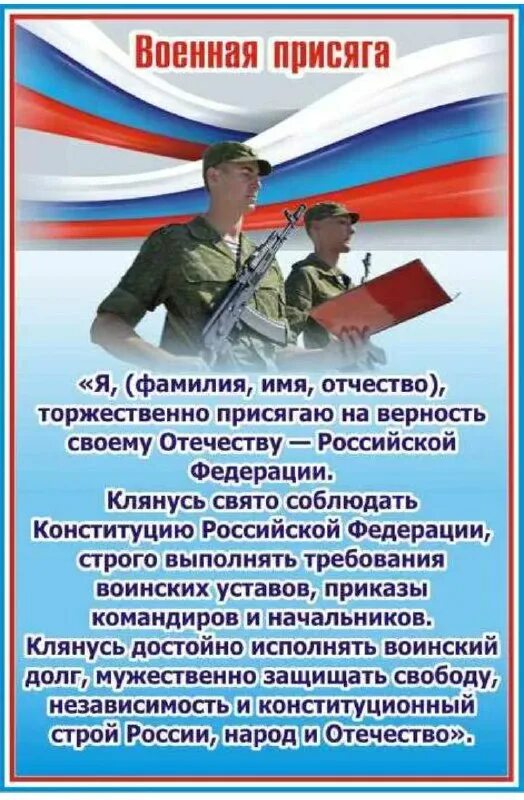 Военная присяга

«Я, (фамилия, имя, отчество), торжественно присягаю на верность своему Отечеству — Российской Федерации.
Клянусь свято соблюдать Конституцию Российской Федерации, строго выполнять требования воинских уставов, приказы командиров и начальников.
Клянусь достойно исполнять воинский долг, мужественно защищать свободу, независимость и конституционный строй России, народ и Отечество».